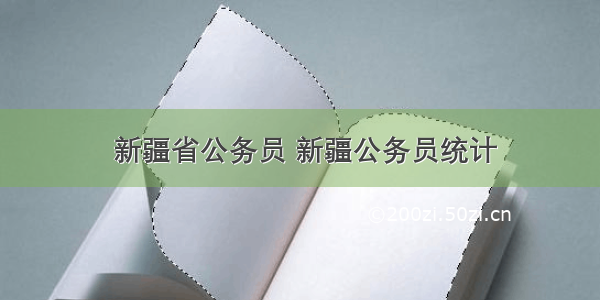 新疆省公务员 新疆公务员统计

©200zi.50zi.cn